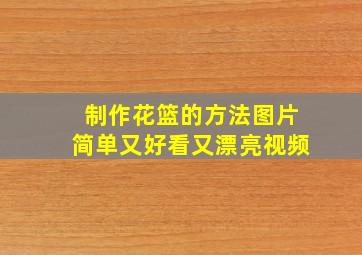 制作花篮的方法图片
简单又好看又漂亮视频